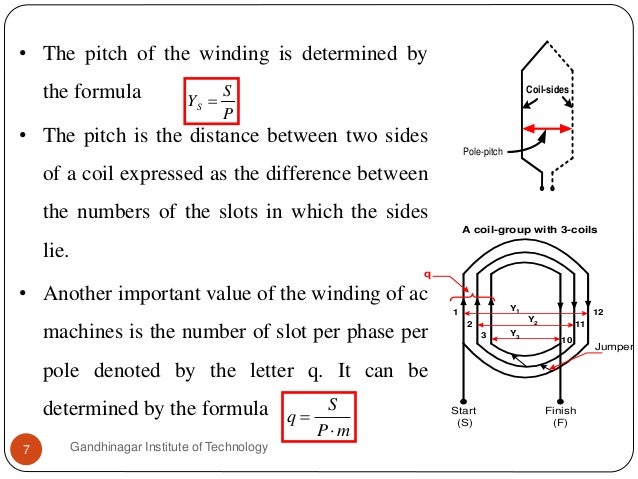 • The pitch of the winding is determined by the formula $Y_S = \frac{S}{P}$

• The pitch is the distance between two sides of a coil expressed as the difference between the numbers of the slots in which the sides lie.

• Another important value of the winding of ac machines is the number of slot per phase per pole denoted by the letter q. It can be determined by the formula $q = \frac{S}{P \cdot m}$

Coil-sides
Pole-pitch

A coil-group with 3-coils
q
1
2
3
$Y_1$
$Y_2$
$Y_3$
12
11
10
Jumper
Start
(S)
Finish
(F)

7
Gandhinagar Institute of Technology